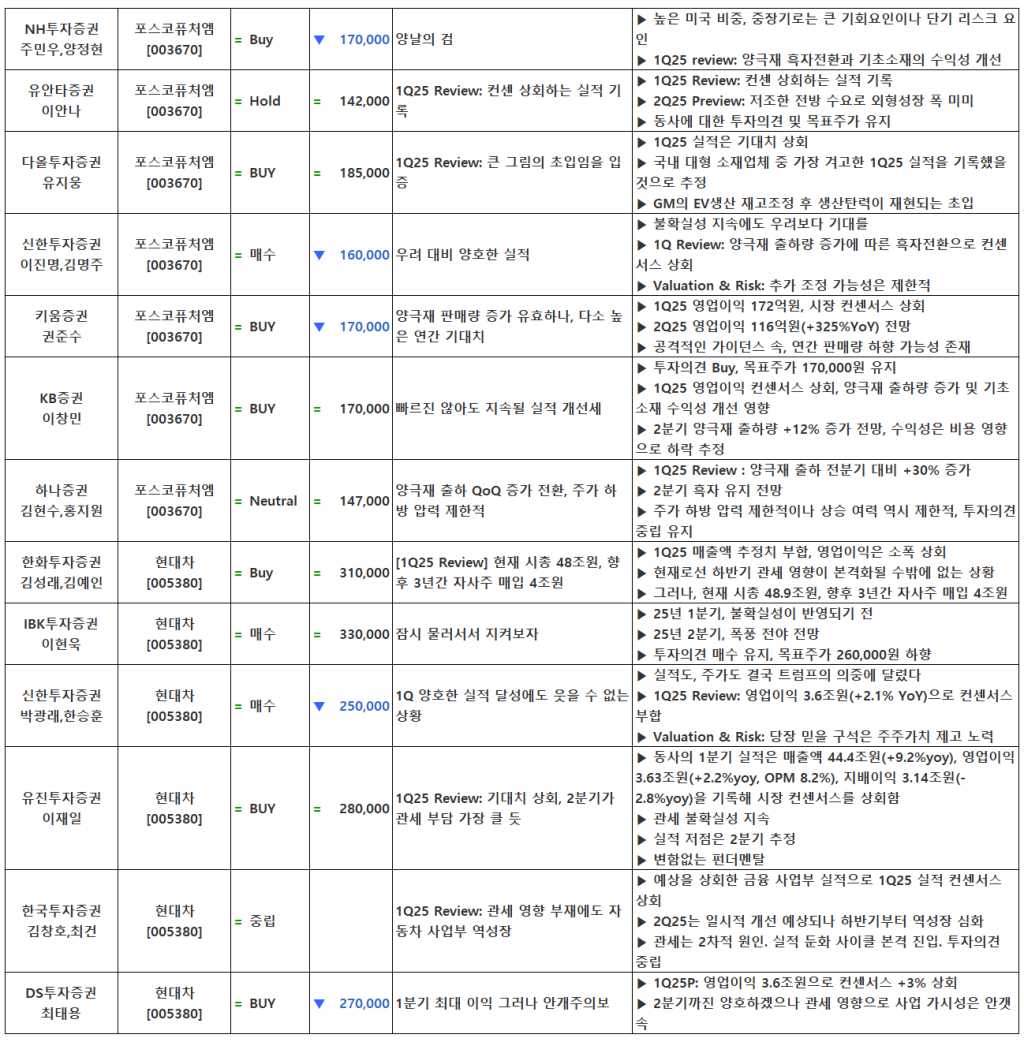 | NH투자증권 주민우,양정현 | 포스코퓨처엠 [003670] | = Buy | ▼ 170,000 | 양날의 검 | ▶ 높은 미국 비중, 중장기로는 큰 기회요인이나 단기 리스크 요인 ▶ 1Q25 review: 양극재 흑자전환과 기초소재의 수익성 개선 |
|---|---|---|---|---|---|
| 유안타증권 이안나 | 포스코퓨처엠 [003670] | = Hold | = 142,000 | 1Q25 Review: 컨센 상회하는 실적 기록 | ▶ 1Q25 Review: 컨센 상회하는 실적 기록 ▶ 2Q25 Preview: 저조한 전방 수요로 외형성장 폭 미미 ▶ 동사에 대한 투자의견 및 목표주가 유지 |
| 다올투자증권 유지웅 | 포스코퓨처엠 [003670] | = BUY | = 185,000 | 1Q25 Review: 큰 그림의 초입임을 입증 | ▶ 1Q25 실적은 기대치 상회 ▶ 국내 대형 소재업체 중 가장 견고한 1Q25 실적을 기록했을 것으로 추정 ▶ GM의 EV생산 재고조정 후 생산탄력이 재현되는 초입 |
| 신한투자증권 이진명,김명주 | 포스코퓨처엠 [003670] | = 매수 | ▼ 160,000 | 우려 대비 양호한 실적 | ▶ 불확실성 지속에도 우려보다 기대를 ▶ 1Q Review: 양극재 출하량 증가에 따른 흑자전환으로 컨센서스 상회 ▶ Valuation & Risk: 추가 조정 가능성은 제한적 |
| 키움증권 권준수 | 포스코퓨처엠 [003670] | = BUY | ▼ 170,000 | 양극재 판매량 증가 유효하나, 다소 높은 연간 기대치 | ▶ 1Q25 영업이익 172억원, 시장 컨센서스 상회 ▶ 2Q25 영업이익 116억원(+325%YoY) 전망 ▶ 공격적인 가이던스 속, 연간 판매량 하향 가능성 존재 |
| KB증권 이창민 | 포스코퓨처엠 [003670] | = BUY | = 170,000 | 빠르진 않아도 지속될 실적 개선세 | ▶ 투자의견 Buy, 목표주가 170,000원 유지 ▶ 1Q25 영업이익 컨센서스 상회, 양극재 출하량 증가 및 기초소재 수익성 개선 영향 ▶ 2분기 양극재 출하량 +12% 증가 전망, 수익성은 비용 영향으로 하락 추정 |
| 하나증권 김현수,홍지원 | 포스코퓨처엠 [003670] | = Neutral | = 147,000 | 양극재 출하 QoQ 증가 전환, 주가 하방 압력 제한적 | ▶ 1Q25 Review : 양극재 출하 전분기 대비 +30% 증가 ▶ 2분기 흑자 유지 전망 ▶ 주가 하방 압력 제한적이나 상승 여력 역시 제한적, 투자의견 중립 유지 |
| 한화투자증권 김성래,김예인 | 현대차 [005380] | = Buy | = 310,000 | [1Q25 Review] 현재 시총 48조원, 향후 3년간 자사주 매입 4조원 | ▶ 1Q25 매출액 추정치 부합, 영업이익은 소폭 상회 ▶ 현재로선 하반기 관세 영향이 본격화될 수밖에 없는 상황 ▶ 그러나, 현재 시총 48.9조원, 향후 3년간 자사주 매입 4조원 |
| IBK투자증권 이현욱 | 현대차 [005380] | = 매수 | = 330,000 | 잠시 물러서서 지켜보자 | ▶ 25년 1분기, 불확실성이 반영되기 전 ▶ 25년 2분기, 폭풍 전야 전망 ▶ 투자의견 매수 유지, 목표주가 260,000원 하향 |
| 신한투자증권 박광래,한승훈 | 현대차 [005380] | = 매수 | ▼ 250,000 | 1Q 양호한 실적 달성에도 웃을 수 없는 상황 | ▶ 실적도, 주가도 결국 트럼프의 의중에 달렸다 ▶ 1Q25 Review: 영업이익 3.6조원(+2.1% YoY)으로 컨센서스 부합 ▶ Valuation & Risk: 당장 믿을 구석은 주주가치 제고 노력 |
| 유진투자증권 이재일 | 현대차 [005380] | = BUY | = 280,000 | 1Q25 Review: 기대치 상회, 2분기가 관세 부담 가장 클 듯 | ▶ 동사의 1분기 실적은 매출액 44.4조원(+9.2%yoy), 영업이익 3.63조원(+2.2%yoy, OPM 8.2%), 지배이익 3.14조원(-2.8%yoy)을 기록해 시장 컨센서스를 상회함 ▶ 관세 불확실성 지속 ▶ 실적 저점은 2분기 추정 ▶ 변함없는 펀더멘탈 |
| 한국투자증권 김창호,최건 | 현대차 [005380] | = 중립 | | 1Q25 Review: 관세 영향 부재에도 자동차 사업부 역성장 | ▶ 예상을 상회한 금융 사업부 실적으로 1Q25 실적 컨센서스 상회 ▶ 2Q25는 일시적 개선 예상되나 하반기부터 역성장 심화 ▶ 관세는 2차적 원인. 실적 둔화 사이클 본격 진입. 투자의견 중립 |
| DS투자증권 최태용 | 현대차 [005380] | = BUY | ▼ 270,000 | 1분기 최대 이익 그러나 안개주의보 | ▶ 1Q25P: 영업이익 3.6조원으로 컨센서스 +3% 상회 ▶ 2분기까진 양호하겠으나 관세 영향으로 사업 가시성은 안갯속 |